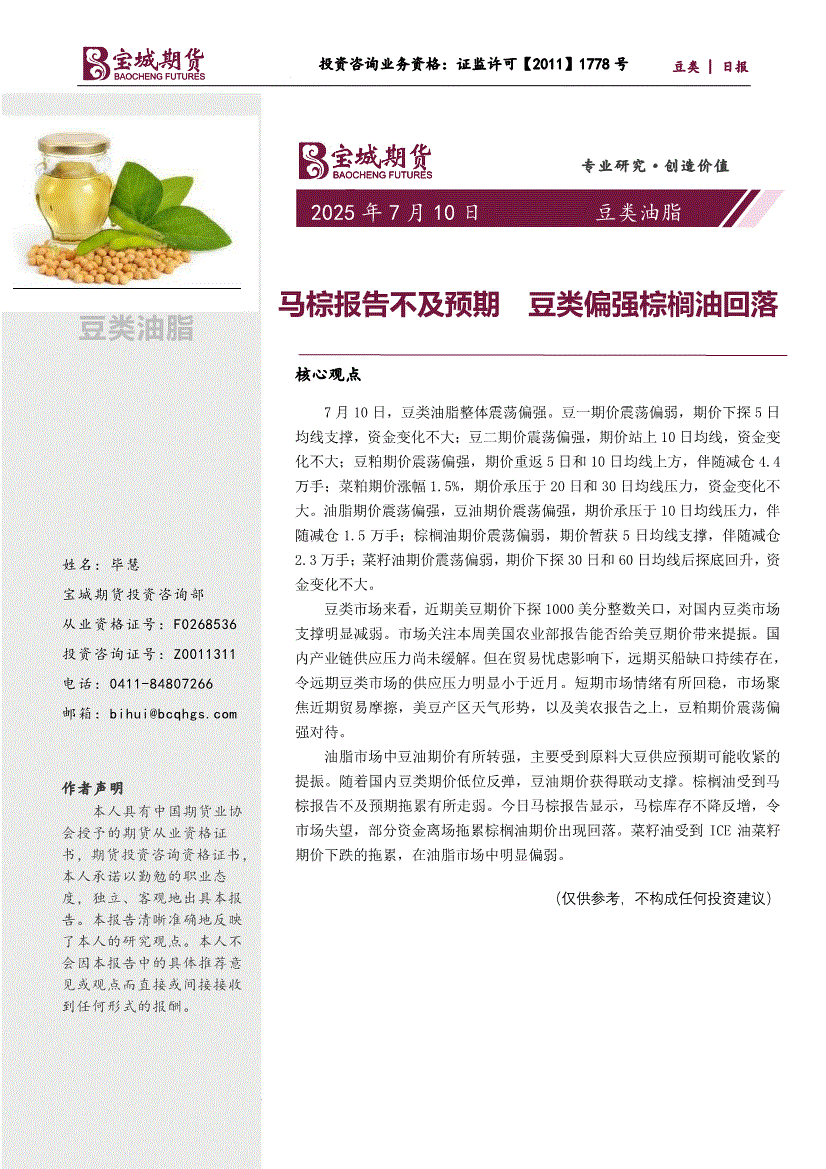 宝城期货
BAOCHENG FUTURES

投资咨询业务资格：证监许可【2011】1778 号

豆类 | 日报

宝城期货
BAOCHENG FUTURES

专业研究·创造价值

2025 年 7 月 10 日

豆类油脂

豆类油脂

马棕报告不及预期　豆类偏强棕榈油回落

核心观点

7 月 10 日，豆类油脂整体震荡偏强。豆一期价震荡偏弱，期价下探 5 日均线支撑，资金变化不大；豆二期价震荡偏强，期价站上 10 日均线，资金变化不大；豆粕期价震荡偏强，期价重返 5 日和 10 日均线上方，伴随减仓 4.4 万手；菜粕期价涨幅 1.5%，期价承压于 20 日和 30 日均线压力，资金变化不大。油脂期价震荡偏强，豆油期价震荡偏强，期价承压于 10 日均线压力，伴随减仓 1.5 万手；棕榈油期价震荡偏弱，期价暂获 5 日均线支撑，伴随减仓 2.3 万手；菜籽油期价震荡偏弱，期价下探 30 日和 60 日均线后探底回升，资金变化不大。

豆类市场来看，近期美豆期价下探 1000 美分整数关口，对国内豆类市场支撑明显减弱。市场关注本周美国农业部报告能否给美豆期价带来提振。国内产业链供应压力尚未缓解。但在贸易忧虑影响下，远期买船缺口持续存在，令远期豆类市场的供应压力明显小于近月。短期市场情绪有所回稳，市场聚焦近期贸易摩擦，美豆产区天气形势，以及美农报告之上，豆粕期价震荡偏强对待。

油脂市场中豆油期价有所转强，主要受到原料大豆供应预期可能收紧的提振。随着国内豆类期价低位反弹，豆油期价获得联动支撑。棕榈油受到马棕报告不及预期拖累有所走弱。今日马棕报告显示，马棕库存不降反增，令市场失望，部分资金离场拖累棕榈油期价出现回落。菜籽油受到 ICE 油菜籽期价下跌的拖累，在油脂市场中明显偏弱。

（仅供参考，不构成任何投资建议）

姓名：毕慧
宝城期货投资咨询部
从业资格证号：F0268536
投资咨询证号：Z0011311
电话：0411-84807266
邮箱：bihui@bcqhgs.com

作者声明
本人具有中国期货业协会授予的期货从业资格证书，期货投资咨询资格证书，本人承诺以勤勉的职业态度，独立、客观地出具本报告。本报告清晰准确地反映了本人的研究观点。本人不会因本报告中的具体推荐意见或观点而直接或间接接收到任何形式的报酬。